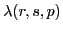 $\lambda(r, \mathbf{s}, p)$